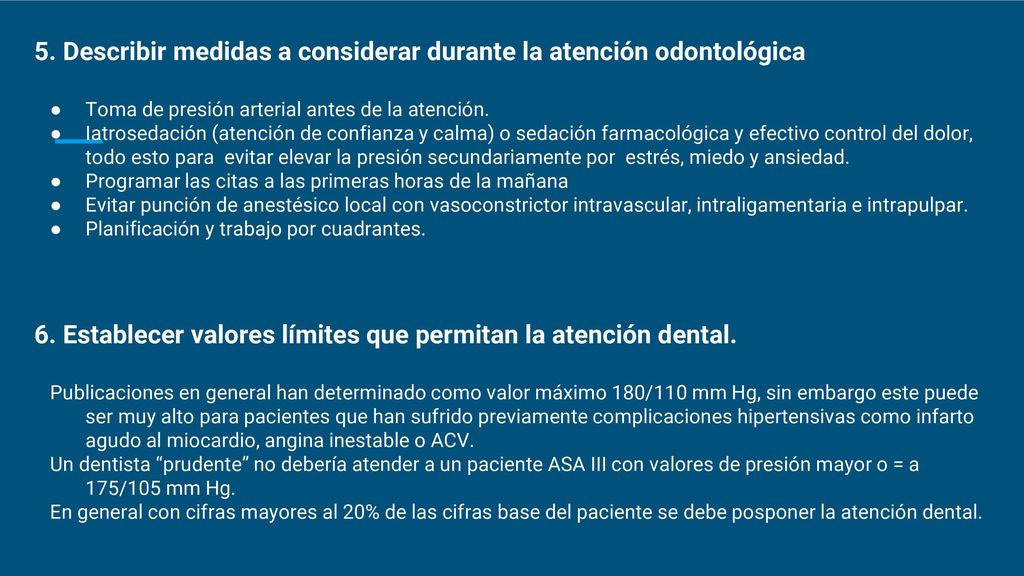 5. Describir medidas a considerar durante la atención odontológica

● Toma de presión arterial antes de la atención.
● Iatrosedación (atención de confianza y calma) o sedación farmacológica y efectivo control del dolor, todo esto para evitar elevar la presión secundariamente por estrés, miedo y ansiedad.
● Programar las citas a las primeras horas de la mañana
● Evitar punción de anestésico local con vasoconstrictor intravascular, intraligamentaria e intrapulpar.
● Planificación y trabajo por cuadrantes.

6. Establecer valores límites que permitan la atención dental.

Publicaciones en general han determinado como valor máximo 180/110 mm Hg, sin embargo este puede ser muy alto para pacientes que han sufrido previamente complicaciones hipertensivas como infarto agudo al miocardio, angina inestable o ACV.
Un dentista “prudente” no debería atender a un paciente ASA III con valores de presión mayor o = a 175/105 mm Hg.
En general con cifras mayores al 20% de las cifras base del paciente se debe posponer la atención dental.